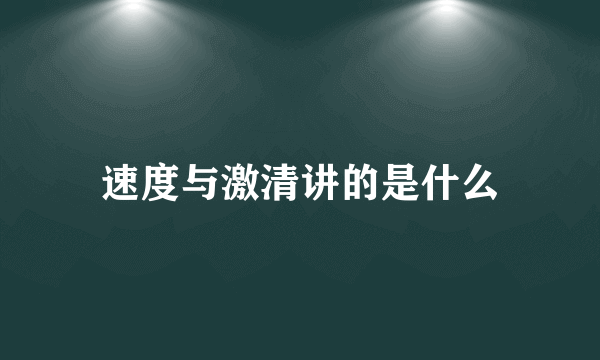 速度与激清讲的是什么